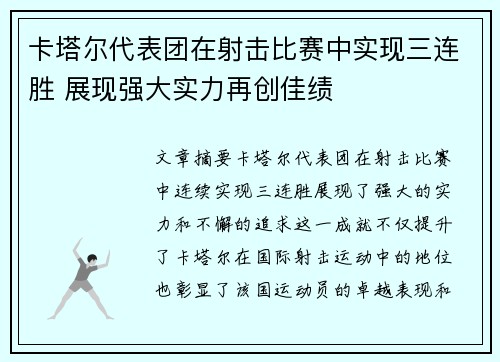 卡塔尔代表团在射击比赛中实现三连胜 展现强大实力再创佳绩

文章摘要卡塔尔代表团在射击比赛中连续实现三连胜展现了强大的实力和不懈的追求这一成就不仅提升了卡塔尔在国际射击运动中的地位也彰显了该国运动员的卓越表现和